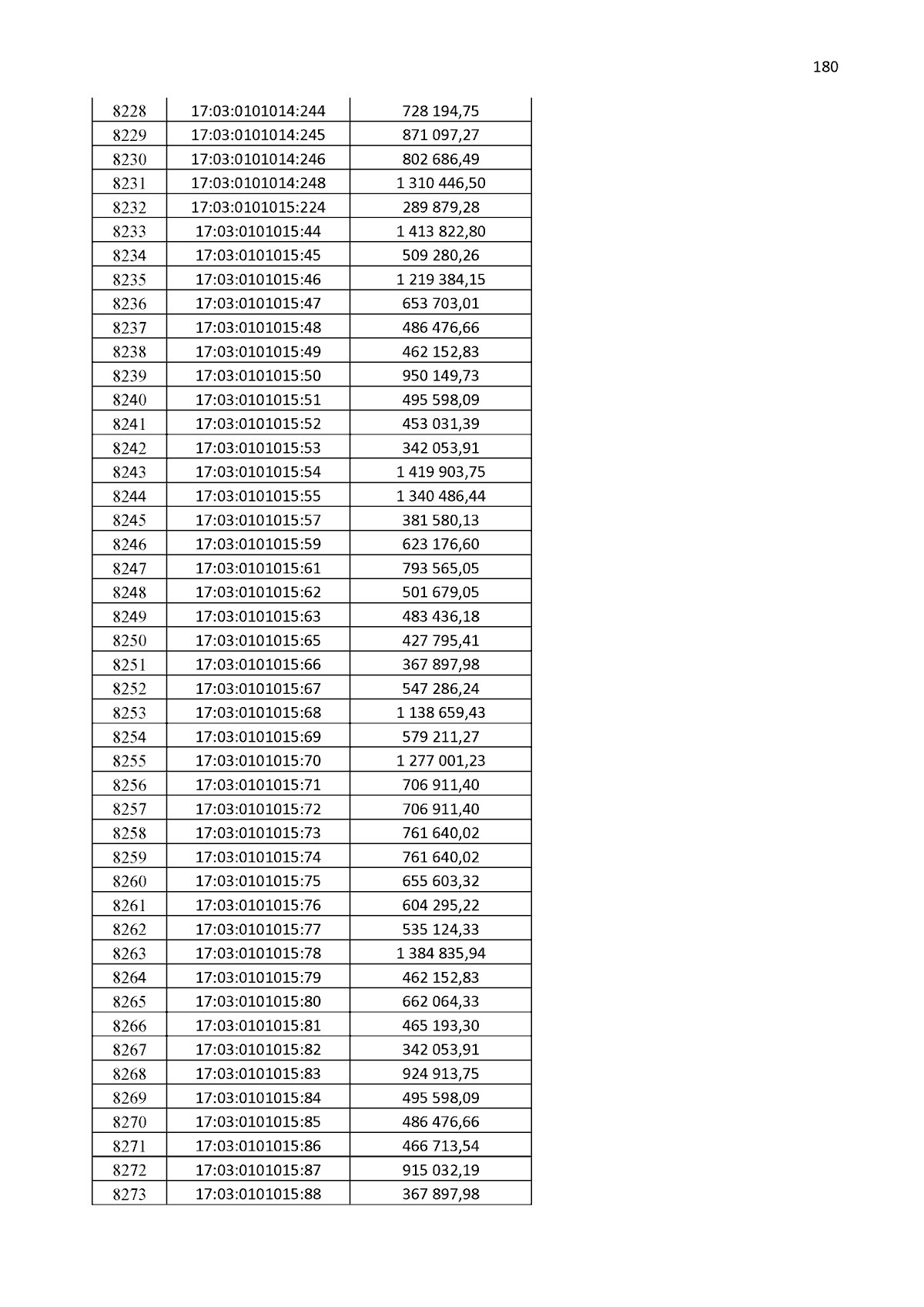 180

| 8228 | 17:03:0101014:244 | 728 194,75 |
|---|---|---|
| 8229 | 17:03:0101014:245 | 871 097,27 |
| 8230 | 17:03:0101014:246 | 802 686,49 |
| 8231 | 17:03:0101014:248 | 1 310 446,50 |
| 8232 | 17:03:0101015:224 | 289 879,28 |
| 8233 | 17:03:0101015:44 | 1 413 822,80 |
| 8234 | 17:03:0101015:45 | 509 280,26 |
| 8235 | 17:03:0101015:46 | 1 219 384,15 |
| 8236 | 17:03:0101015:47 | 653 703,01 |
| 8237 | 17:03:0101015:48 | 486 476,66 |
| 8238 | 17:03:0101015:49 | 462 152,83 |
| 8239 | 17:03:0101015:50 | 950 149,73 |
| 8240 | 17:03:0101015:51 | 495 598,09 |
| 8241 | 17:03:0101015:52 | 453 031,39 |
| 8242 | 17:03:0101015:53 | 342 053,91 |
| 8243 | 17:03:0101015:54 | 1 419 903,75 |
| 8244 | 17:03:0101015:55 | 1 340 486,44 |
| 8245 | 17:03:0101015:57 | 381 580,13 |
| 8246 | 17:03:0101015:59 | 623 176,60 |
| 8247 | 17:03:0101015:61 | 793 565,05 |
| 8248 | 17:03:0101015:62 | 501 679,05 |
| 8249 | 17:03:0101015:63 | 483 436,18 |
| 8250 | 17:03:0101015:65 | 427 795,41 |
| 8251 | 17:03:0101015:66 | 367 897,98 |
| 8252 | 17:03:0101015:67 | 547 286,24 |
| 8253 | 17:03:0101015:68 | 1 138 659,43 |
| 8254 | 17:03:0101015:69 | 579 211,27 |
| 8255 | 17:03:0101015:70 | 1 277 001,23 |
| 8256 | 17:03:0101015:71 | 706 911,40 |
| 8257 | 17:03:0101015:72 | 706 911,40 |
| 8258 | 17:03:0101015:73 | 761 640,02 |
| 8259 | 17:03:0101015:74 | 761 640,02 |
| 8260 | 17:03:0101015:75 | 655 603,32 |
| 8261 | 17:03:0101015:76 | 604 295,22 |
| 8262 | 17:03:0101015:77 | 535 124,33 |
| 8263 | 17:03:0101015:78 | 1 384 835,94 |
| 8264 | 17:03:0101015:79 | 462 152,83 |
| 8265 | 17:03:0101015:80 | 662 064,33 |
| 8266 | 17:03:0101015:81 | 465 193,30 |
| 8267 | 17:03:0101015:82 | 342 053,91 |
| 8268 | 17:03:0101015:83 | 924 913,75 |
| 8269 | 17:03:0101015:84 | 495 598,09 |
| 8270 | 17:03:0101015:85 | 486 476,66 |
| 8271 | 17:03:0101015:86 | 466 713,54 |
| 8272 | 17:03:0101015:87 | 915 032,19 |
| 8273 | 17:03:0101015:88 | 367 897,98 |